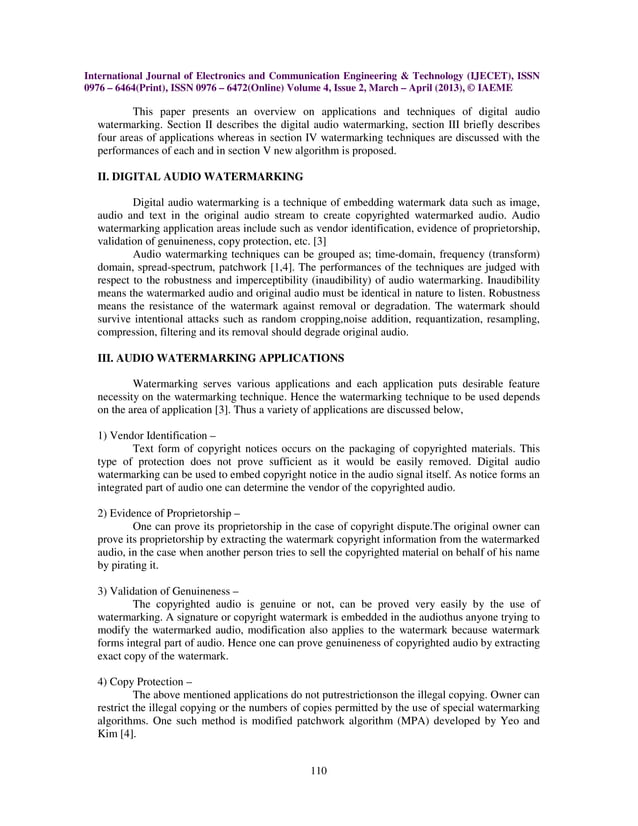 International Journal of Electronics and Communication Engineering & Technology (IJECET), ISSN 0976 – 6464(Print), ISSN 0976 – 6472(Online) Volume 4, Issue 2, March – April (2013), © IAEME

This paper presents an overview on applications and techniques of digital audio watermarking. Section II describes the digital audio watermarking, section III briefly describes four areas of applications whereas in section IV watermarking techniques are discussed with the performances of each and in section V new algorithm is proposed.

II. DIGITAL AUDIO WATERMARKING

Digital audio watermarking is a technique of embedding watermark data such as image, audio and text in the original audio stream to create copyrighted watermarked audio. Audio watermarking application areas include such as vendor identification, evidence of proprietorship, validation of genuineness, copy protection, etc. [3]

Audio watermarking techniques can be grouped as; time-domain, frequency (transform) domain, spread-spectrum, patchwork [1,4]. The performances of the techniques are judged with respect to the robustness and imperceptibility (inaudibility) of audio watermarking. Inaudibility means the watermarked audio and original audio must be identical in nature to listen. Robustness means the resistance of the watermark against removal or degradation. The watermark should survive intentional attacks such as random cropping,noise addition, requantization, resampling, compression, filtering and its removal should degrade original audio.

III. AUDIO WATERMARKING APPLICATIONS

Watermarking serves various applications and each application puts desirable feature necessity on the watermarking technique. Hence the watermarking technique to be used depends on the area of application [3]. Thus a variety of applications are discussed below,

1) Vendor Identification –
Text form of copyright notices occurs on the packaging of copyrighted materials. This type of protection does not prove sufficient as it would be easily removed. Digital audio watermarking can be used to embed copyright notice in the audio signal itself. As notice forms an integrated part of audio one can determine the vendor of the copyrighted audio.

2) Evidence of Proprietorship –
One can prove its proprietorship in the case of copyright dispute.The original owner can prove its proprietorship by extracting the watermark copyright information from the watermarked audio, in the case when another person tries to sell the copyrighted material on behalf of his name by pirating it.

3) Validation of Genuineness –
The copyrighted audio is genuine or not, can be proved very easily by the use of watermarking. A signature or copyright watermark is embedded in the audiothus anyone trying to modify the watermarked audio, modification also applies to the watermark because watermark forms integral part of audio. Hence one can prove genuineness of copyrighted audio by extracting exact copy of the watermark.

4) Copy Protection –
The above mentioned applications do not putrestrictionson the illegal copying. Owner can restrict the illegal copying or the numbers of copies permitted by the use of special watermarking algorithms. One such method is modified patchwork algorithm (MPA) developed by Yeo and Kim [4].

110